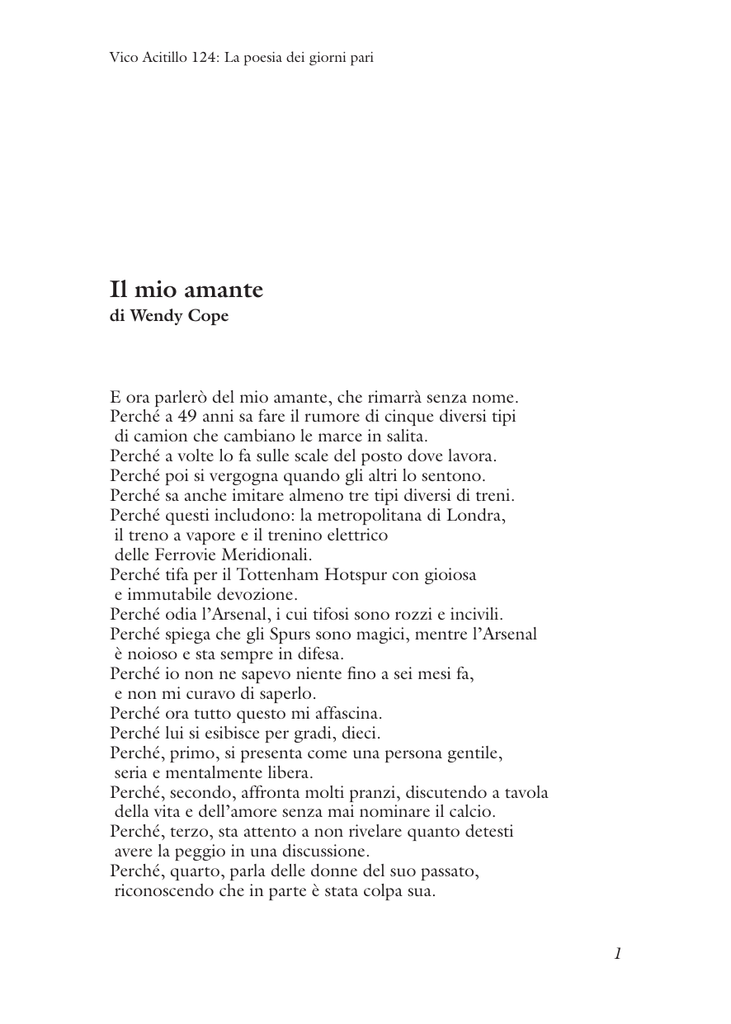 Vico Acitillo 124: La poesia dei giorni pari

Il mio amante
di Wendy Cope

E ora parlerò del mio amante, che rimarrà senza nome.
Perché a 49 anni sa fare il rumore di cinque diversi tipi
di camion che cambiano le marce in salita.
Perché a volte lo fa sulle scale del posto dove lavora.
Perché poi si vergogna quando gli altri lo sentono.
Perché sa anche imitare almeno tre tipi diversi di treni.
Perché questi includono: la metropolitana di Londra,
il treno a vapore e il trenino elettrico
delle Ferrovie Meridionali.
Perché tifa per il Tottenham Hotspur con gioiosa
e immutabile devozione.
Perché odia l'Arsenal, i cui tifosi sono rozzi e incivili.
Perché spiega che gli Spurs sono magici, mentre l'Arsenal
è noioso e sta sempre in difesa.
Perché io non ne sapevo niente fino a sei mesi fa,
e non mi curavo di saperlo.
Perché ora tutto questo mi affascina.
Perché lui si esibisce per gradi, dieci.
Perché, primo, si presenta come una persona gentile,
seria e mentalmente libera.
Perché, secondo, affronta molti pranzi, discutendo a tavola
della vita e dell'amore senza mai nominare il calcio.
Perché, terzo, sta attento a non rivelare quanto detesti
avere la peggio in una discussione.
Perché, quarto, parla delle donne del suo passato,
riconoscendo che in parte è stata colpa sua.

1